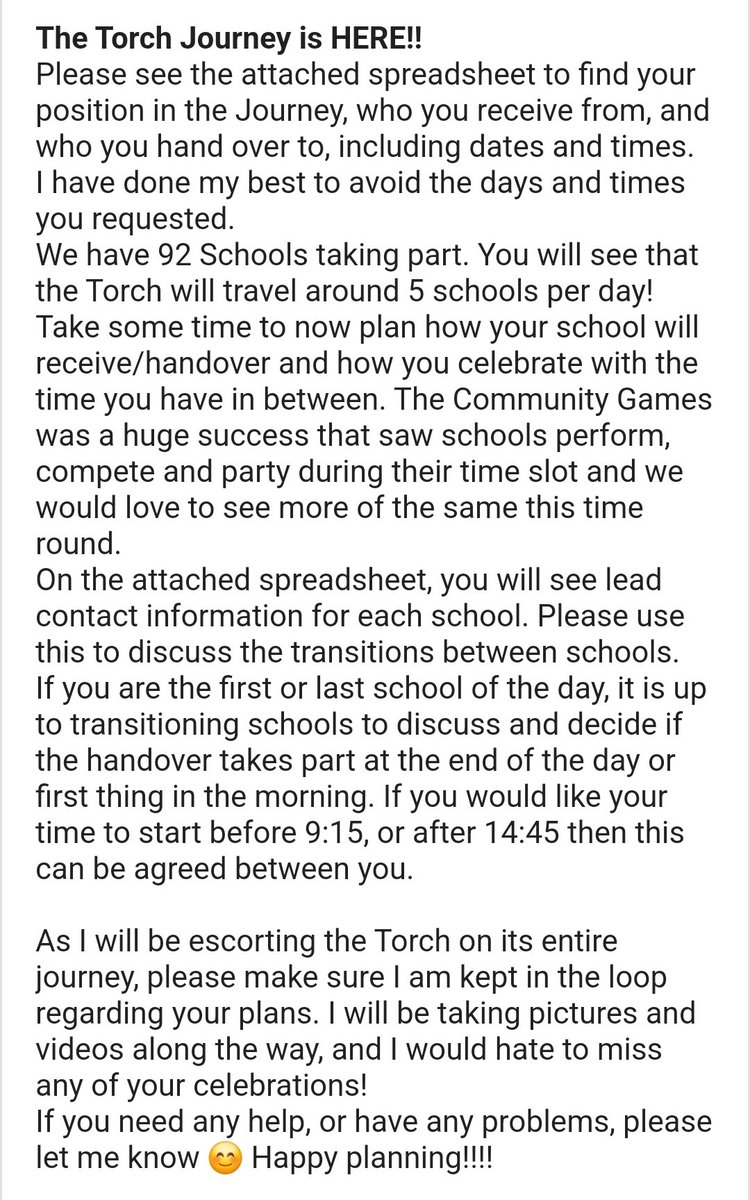 The Torch Journey is HERE!!
Please see the attached spreadsheet to find your position in the Journey, who you receive from, and who you hand over to, including dates and times.
I have done my best to avoid the days and times you requested.
We have 92 Schools taking part. You will see that the Torch will travel around 5 schools per day!
Take some time to now plan how your school will receive/handover and how you celebrate with the time you have in between. The Community Games was a huge success that saw schools perform, compete and party during their time slot and we would love to see more of the same this time round.
On the attached spreadsheet, you will see lead contact information for each school. Please use this to discuss the transitions between schools.
If you are the first or last school of the day, it is up to transitioning schools to discuss and decide if the handover takes part at the end of the day or first thing in the morning. If you would like your time to start before 9:15, or after 14:45 then this can be agreed between you.

As I will be escorting the Torch on its entire journey, please make sure I am kept in the loop regarding your plans. I will be taking pictures and videos along the way, and I would hate to miss any of your celebrations!
If you need any help, or have any problems, please let me know 😊 Happy planning!!!!